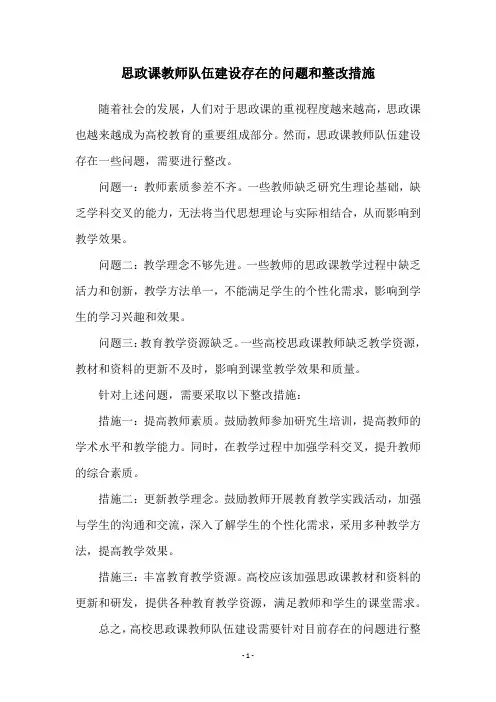 思政课教师队伍建设存在的问题和整改措施

随着社会的发展，人们对于思政课的重视程度越来越高，思政课也越来越成为高校教育的重要组成部分。然而，思政课教师队伍建设存在一些问题，需要进行整改。

问题一：教师素质参差不齐。一些教师缺乏研究生理论基础，缺乏学科交叉的能力，无法将当代思想理论与实际相结合，从而影响到教学效果。

问题二：教学理念不够先进。一些教师的思政课教学过程中缺乏活力和创新，教学方法单一，不能满足学生的个性化需求，影响到学生的学习兴趣和效果。

问题三：教育教学资源缺乏。一些高校思政课教师缺乏教学资源，教材和资料的更新不及时，影响到课堂教学效果和质量。

针对上述问题，需要采取以下整改措施：

措施一：提高教师素质。鼓励教师参加研究生培训，提高教师的学术水平和教学能力。同时，在教学过程中加强学科交叉，提升教师的综合素质。

措施二：更新教学理念。鼓励教师开展教育教学实践活动，加强与学生的沟通和交流，深入了解学生的个性化需求，采用多种教学方法，提高教学效果。

措施三：丰富教育教学资源。高校应该加强思政课教材和资料的更新和研发，提供各种教育教学资源，满足教师和学生的课堂需求。

总之，高校思政课教师队伍建设需要针对目前存在的问题进行整

- 1 -